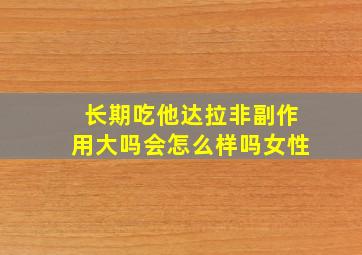 长期吃他达拉非副作用大吗会怎么样吗女性